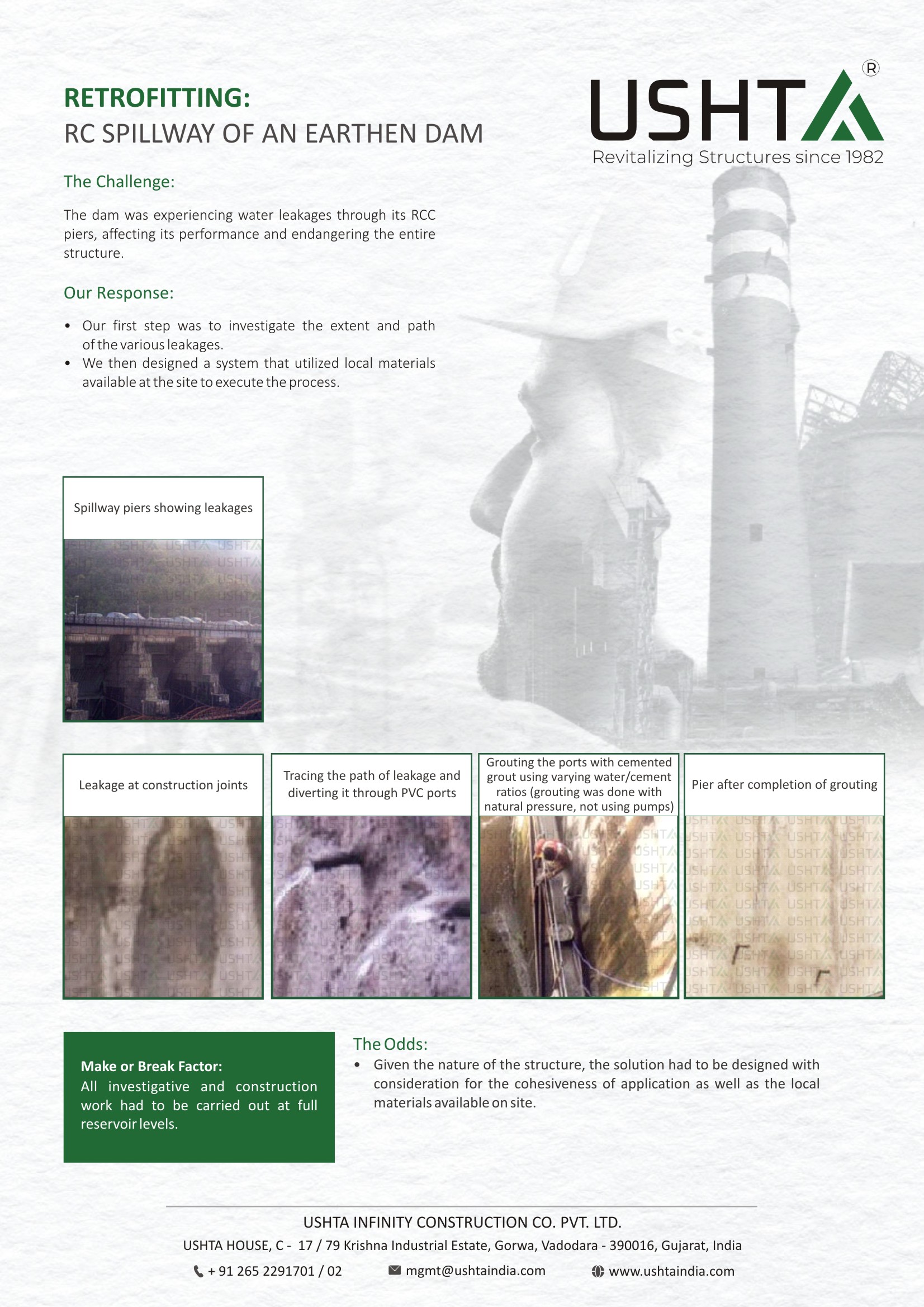 RETROFITTING:
RC SPILLWAY OF AN EARTHEN DAM

USHTA ®
Revitalizing Structures since 1982

The Challenge:

The dam was experiencing water leakages through its RCC piers, affecting its performance and endangering the entire structure.

Our Response:

• Our first step was to investigate the extent and path of the various leakages.
• We then designed a system that utilized local materials available at the site to execute the process.

Spillway piers showing leakages

Leakage at construction joints

Tracing the path of leakage and diverting it through PVC ports

Grouting the ports with cemented grout using varying water/cement ratios (grouting was done with natural pressure, not using pumps)

Pier after completion of grouting

Make or Break Factor:
All investigative and construction work had to be carried out at full reservoir levels.

The Odds:
• Given the nature of the structure, the solution had to be designed with consideration for the cohesiveness of application as well as the local materials available on site.

USHTA INFINITY CONSTRUCTION CO. PVT. LTD.
USHTA HOUSE, C - 17 / 79 Krishna Industrial Estate, Gorwa, Vadodara - 390016, Gujarat, India
+ 91 265 2291701 / 02 mgmt@ushtaindia.com www.ushtaindia.com